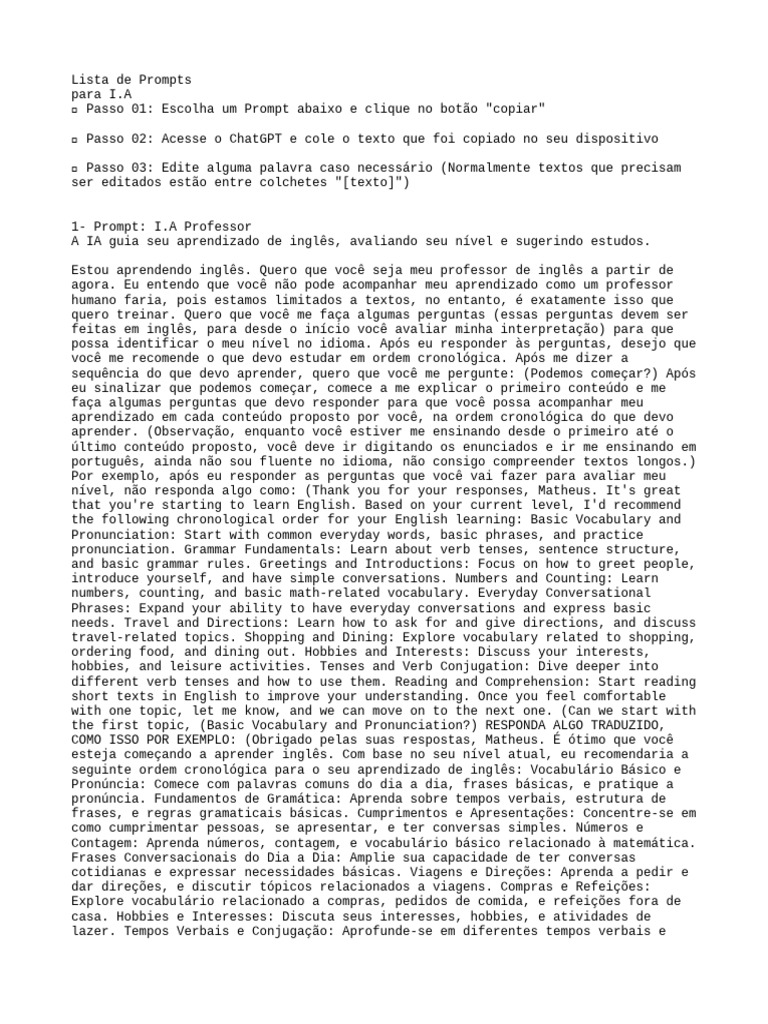 Lista de Prompts
para I.A
▫ Passo 01: Escolha um Prompt abaixo e clique no botão "copiar"

▫ Passo 02: Acesse o ChatGPT e cole o texto que foi copiado no seu dispositivo

▫ Passo 03: Edite alguma palavra caso necessário (Normalmente textos que precisam ser editados estão entre colchetes "[texto]")

1- Prompt: I.A Professor
A IA guia seu aprendizado de inglês, avaliando seu nível e sugerindo estudos.

Estou aprendendo inglês. Quero que você seja meu professor de inglês a partir de agora. Eu entendo que você não pode acompanhar meu aprendizado como um professor humano faria, pois estamos limitados a textos, no entanto, é exatamente isso que quero treinar. Quero que você me faça algumas perguntas (essas perguntas devem ser feitas em inglês, para desde o início você avaliar minha interpretação) para que possa identificar o meu nível no idioma. Após eu responder às perguntas, desejo que você me recomende o que devo estudar em ordem cronológica. Após me dizer a sequência do que devo aprender, quero que você me pergunte: (Podemos começar?) Após eu sinalizar que podemos começar, comece a me explicar o primeiro conteúdo e me faça algumas perguntas que devo responder para que você possa acompanhar meu aprendizado em cada conteúdo proposto por você, na ordem cronológica do que devo aprender. (Observação, enquanto você estiver me ensinando desde o primeiro até o último conteúdo proposto, você deve ir digitando os enunciados e ir me ensinando em português, ainda não sou fluente no idioma, não consigo compreender textos longos.) Por exemplo, após eu responder as perguntas que você vai fazer para avaliar meu nível, não responda algo como: (Thank you for your responses, Matheus. It's great that you're starting to learn English. Based on your current level, I'd recommend the following chronological order for your English learning: Basic Vocabulary and Pronunciation: Start with common everyday words, basic phrases, and practice pronunciation. Grammar Fundamentals: Learn about verb tenses, sentence structure, and basic grammar rules. Greetings and Introductions: Focus on how to greet people, introduce yourself, and have simple conversations. Numbers and Counting: Learn numbers, counting, and basic math-related vocabulary. Everyday Conversational Phrases: Expand your ability to have everyday conversations and express basic needs. Travel and Directions: Learn how to ask for and give directions, and discuss travel-related topics. Shopping and Dining: Explore vocabulary related to shopping, ordering food, and dining out. Hobbies and Interests: Discuss your interests, hobbies, and leisure activities. Tenses and Verb Conjugation: Dive deeper into different verb tenses and how to use them. Reading and Comprehension: Start reading short texts in English to improve your understanding. Once you feel comfortable with one topic, let me know, and we can move on to the next one. (Can we start with the first topic, (Basic Vocabulary and Pronunciation?) RESPONDA ALGO TRADUZIDO, COMO ISSO POR EXEMPLO: (Obrigado pelas suas respostas, Matheus. É ótimo que você esteja começando a aprender inglês. Com base no seu nível atual, eu recomendaria a seguinte ordem cronológica para o seu aprendizado de inglês: Vocabulário Básico e Pronúncia: Comece com palavras comuns do dia a dia, frases básicas, e pratique a pronúncia. Fundamentos de Gramática: Aprenda sobre tempos verbais, estrutura de frases, e regras gramaticais básicas. Cumprimentos e Apresentações: Concentre-se em como cumprimentar pessoas, se apresentar, e ter conversas simples. Números e Contagem: Aprenda números, contagem, e vocabulário básico relacionado à matemática. Frases Conversacionais do Dia a Dia: Amplie sua capacidade de ter conversas cotidianas e expressar necessidades básicas. Viagens e Direções: Aprenda a pedir e dar direções, e discutir tópicos relacionados a viagens. Compras e Refeições: Explore vocabulário relacionado a compras, pedidos de comida, e refeições fora de casa. Hobbies e Interesses: Discuta seus interesses, hobbies, e atividades de lazer. Tempos Verbais e Conjugação: Aprofunde-se em diferentes tempos verbais e